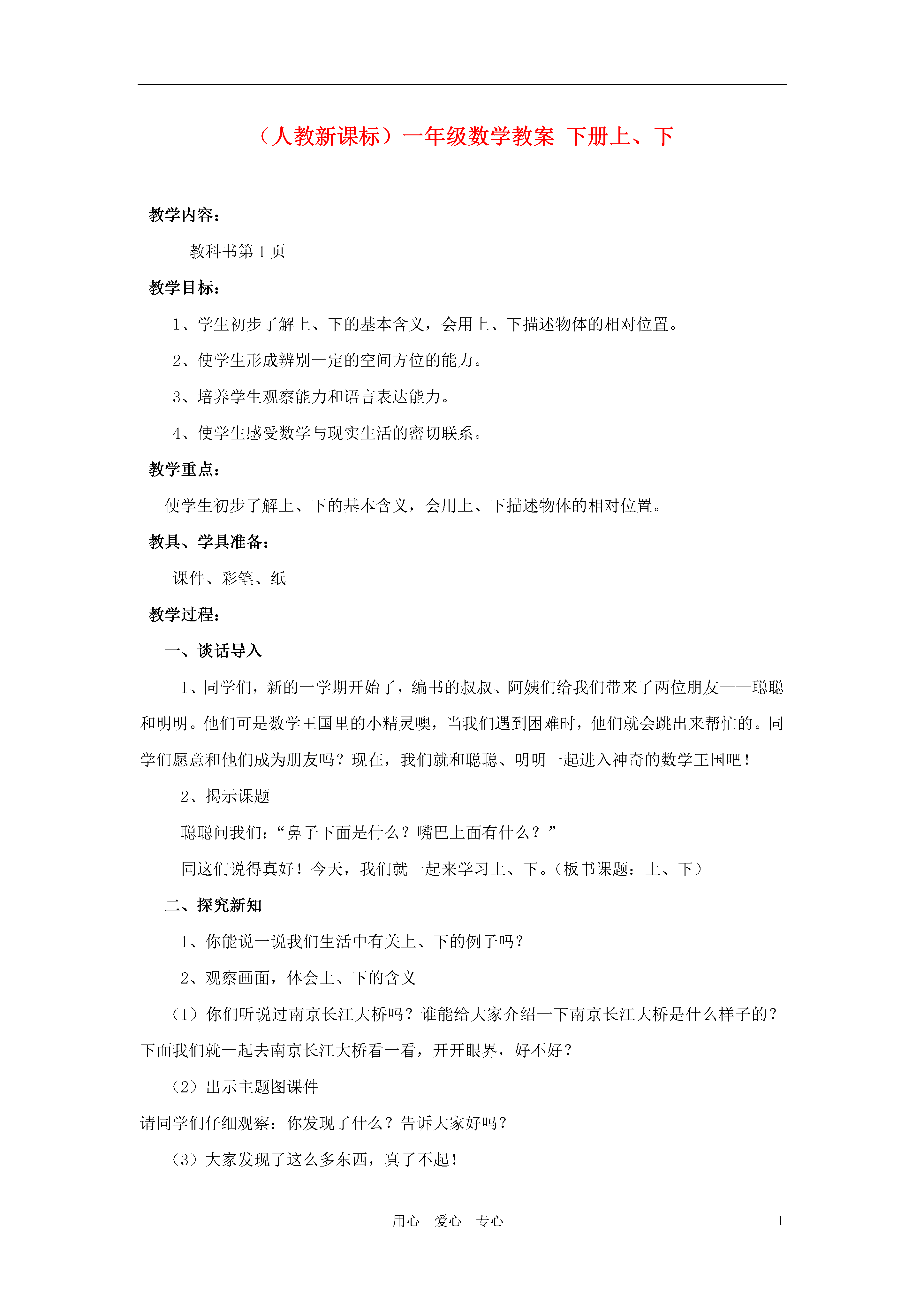 （人教新课标）一年级数学教案 下册上、下

教学内容：

教科书第 1 页

教学目标：

1、学生初步了解上、下的基本含义，会用上、下描述物体的相对位置。

2、使学生形成辨别一定的空间方位的能力。

3、培养学生观察能力和语言表达能力。

4、使学生感受数学与现实生活的密切联系。

教学重点：

使学生初步了解上、下的基本含义，会用上、下描述物体的相对位置。

教具、学具准备：

课件、彩笔、纸

教学过程：

一、谈话导入

1、同学们，新的一学期开始了，编书的叔叔、阿姨们给我们带来了两位朋友——聪聪和明明。他们可是数学王国里的小精灵噢，当我们遇到困难时，他们就会跳出来帮忙的。同学们愿意和他们成为朋友吗？现在，我们就和聪聪、明明一起进入神奇的数学王国吧！

2、揭示课题

聪聪问我们：“鼻子下面是什么？嘴巴上面有什么？”

同这们说得真好！今天，我们就一起来学习上、下。（板书课题：上、下）

二、探究新知

1、你能说一说我们生活中有关上、下的例子吗？

2、观察画面，体会上、下的含义

（1）你们听说过南京长江大桥吗？谁能给大家介绍一下南京长江大桥是什么样子的？下面我们就一起去南京长江大桥看一看，开开眼界，好不好？

（2）出示主题图课件

请同学们仔细观察：你发现了什么？告诉大家好吗？

（3）大家发现了这么多东西，真了不起！

用心 爱心 专心

1